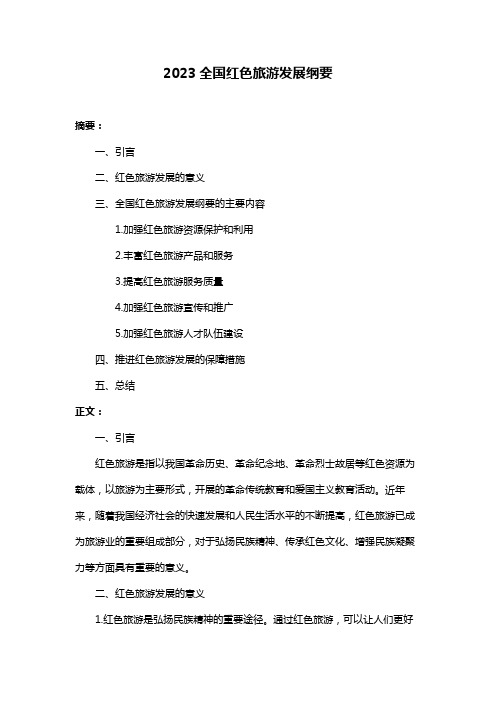 2023 全国红色旅游发展纲要

摘要：

一、引言

二、红色旅游发展的意义

三、全国红色旅游发展纲要的主要内容

1.加强红色旅游资源保护和利用

2.丰富红色旅游产品和服务

3.提高红色旅游服务质量

4.加强红色旅游宣传和推广

5.加强红色旅游人才队伍建设

四、推进红色旅游发展的保障措施

五、总结

正文：

一、引言

红色旅游是指以我国革命历史、革命纪念地、革命烈士故居等红色资源为载体，以旅游为主要形式，开展的革命传统教育和爱国主义教育活动。近年来，随着我国经济社会的快速发展和人民生活水平的不断提高，红色旅游已成为旅游业的重要组成部分，对于弘扬民族精神、传承红色文化、增强民族凝聚力等方面具有重要的意义。

二、红色旅游发展的意义

1.红色旅游是弘扬民族精神的重要途径。通过红色旅游，可以让人们更好